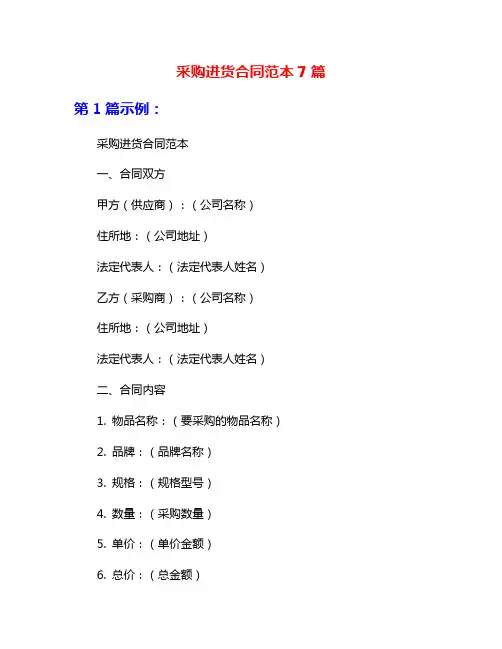 采购进货合同范本 7 篇

第 1 篇示例：

采购进货合同范本

一、合同双方

甲方（供应商）：（公司名称）

住所地：（公司地址）

法定代表人：（法定代表人姓名）

乙方（采购商）：（公司名称）

住所地：（公司地址）

法定代表人：（法定代表人姓名）

二、合同内容

1. 物品名称：（要采购的物品名称）

2. 品牌：（品牌名称）

3. 规格：（规格型号）

4. 数量：（采购数量）

5. 单价：（单价金额）

6. 总价：（总金额）